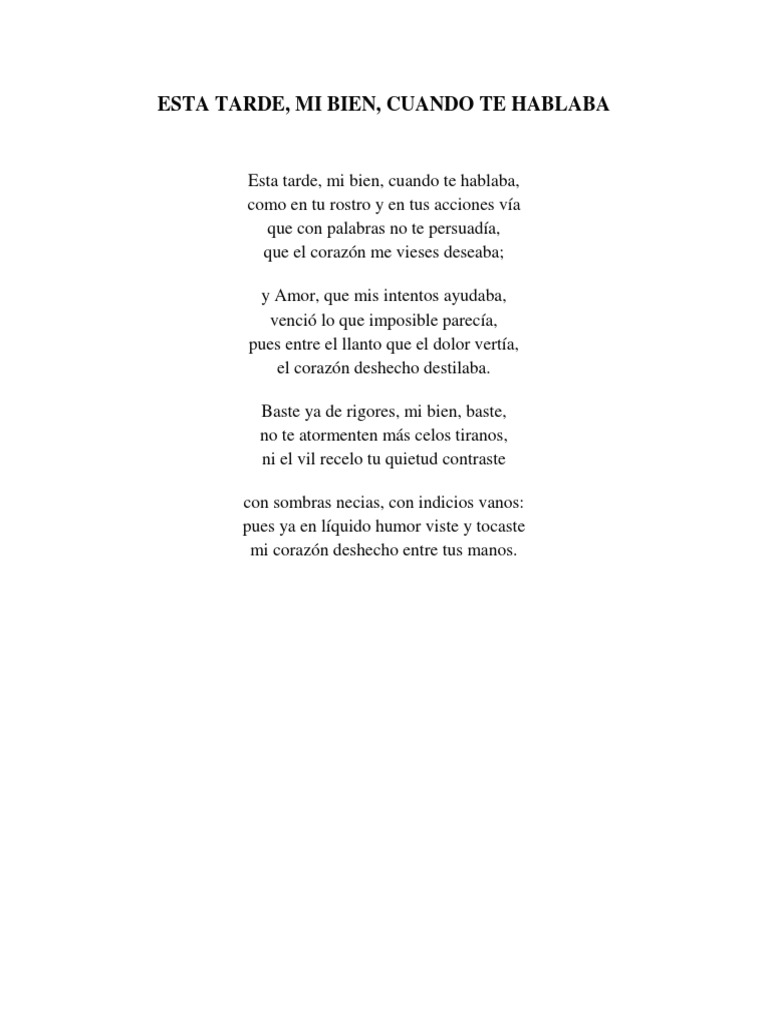 ESTA TARDE, MI BIEN, CUANDO TE HABLABA

Esta tarde, mi bien, cuando te hablaba,
como en tu rostro y en tus acciones vía
que con palabras no te persuadía,
que el corazón me vieses deseaba;

y Amor, que mis intentos ayudaba,
venció lo que imposible parecía,
pues entre el llanto que el dolor vertía,
el corazón deshecho destilaba.

Baste ya de rigores, mi bien, baste,
no te atormenten más celos tiranos,
ni el vil recelo tu quietud contraste

con sombras necias, con indicios vanos:
pues ya en líquido humor viste y tocaste
mi corazón deshecho entre tus manos.